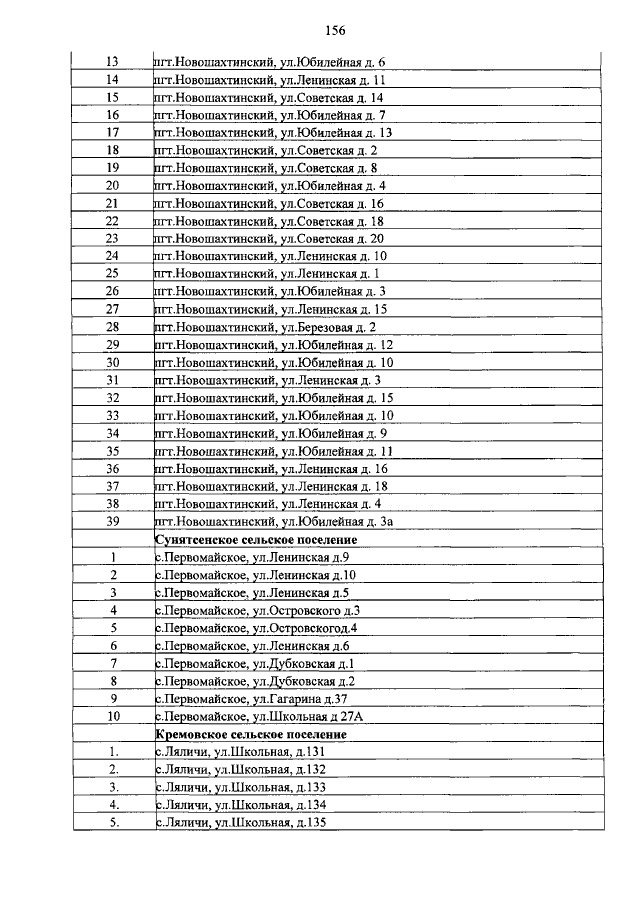 156

| 13 | пгт.Новошахтинский, ул.Юбилейная д. 6 |
|---|---|
| 14 | пгт.Новошахтинский, ул.Ленинская д. 11 |
| 15 | пгт.Новошахтинский, ул.Советская д. 14 |
| 16 | пгт.Новошахтинский, ул.Юбилейная д. 7 |
| 17 | пгт.Новошахтинский, ул.Юбилейная д. 13 |
| 18 | пгт.Новошахтинский, ул.Советская д. 2 |
| 19 | пгт.Новошахтинский, ул.Советская д. 8 |
| 20 | пгт.Новошахтинский, ул.Юбилейная д. 4 |
| 21 | пгт.Новошахтинский, ул.Советская д. 16 |
| 22 | пгт.Новошахтинский, ул.Советская д. 18 |
| 23 | пгт.Новошахтинский, ул.Советская д. 20 |
| 24 | пгт.Новошахтинский, ул.Ленинская д. 10 |
| 25 | пгт.Новошахтинский, ул.Ленинская д. 1 |
| 26 | пгт.Новошахтинский, ул.Юбилейная д. 3 |
| 27 | пгт.Новошахтинский, ул.Ленинская д. 15 |
| 28 | пгт.Новошахтинский, ул.Березовая д. 2 |
| 29 | пгт.Новошахтинский, ул.Юбилейная д. 12 |
| 30 | пгт.Новошахтинский, ул.Юбилейная д. 10 |
| 31 | пгт.Новошахтинский, ул.Ленинская д. 3 |
| 32 | пгт.Новошахтинский, ул.Юбилейная д. 15 |
| 33 | пгт.Новошахтинский, ул.Юбилейная д. 10 |
| 34 | пгт.Новошахтинский, ул.Юбилейная д. 9 |
| 35 | пгт.Новошахтинский, ул.Юбилейная д. 11 |
| 36 | пгт.Новошахтинский, ул.Ленинская д. 16 |
| 37 | пгт.Новошахтинский, ул.Ленинская д. 18 |
| 38 | пгт.Новошахтинский, ул.Ленинская д. 4 |
| 39 | пгт.Новошахтинский, ул.Юбилейная д. 3а |
|  | Сунятсенское сельское поселение |
| 1 | с.Первомайское, ул.Ленинская д.9 |
| 2 | с.Первомайское, ул.Ленинская д.10 |
| 3 | с.Первомайское, ул.Ленинская д.5 |
| 4 | с.Первомайское, ул.Островского д.3 |
| 5 | с.Первомайское, ул.Островскогод.4 |
| 6 | с.Первомайское, ул.Ленинская д.6 |
| 7 | с.Первомайское, ул.Дубковская д.1 |
| 8 | с.Первомайское, ул.Дубковская д.2 |
| 9 | с.Первомайское, ул.Гагарина д.37 |
| 10 | с.Первомайское, ул.Школьная д 27А |
|  | Кремовское сельское поселение |
| 1. | с.Ляличи, ул.Школьная, д.131 |
| 2. | с.Ляличи, ул.Школьная, д.132 |
| 3. | с.Ляличи, ул.Школьная, д.133 |
| 4. | с.Ляличи, ул.Школьная, д.134 |
| 5. | с.Ляличи, ул.Школьная, д.135 |